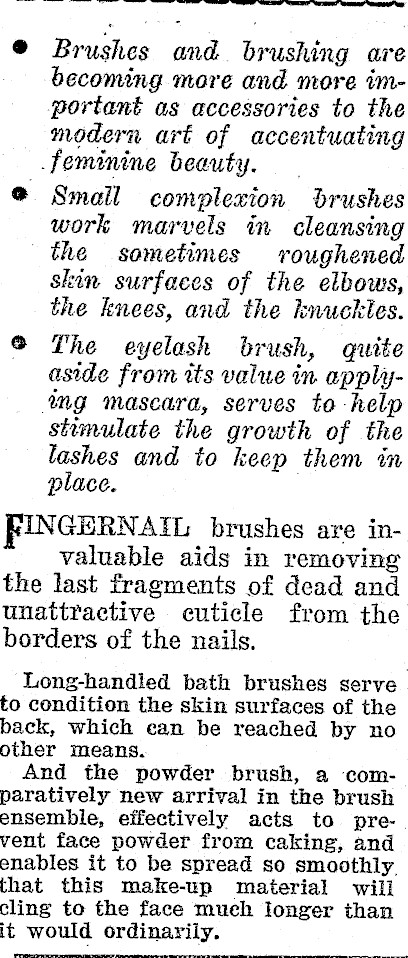 • Brushes and brushing are becoming more and more important as accessories to the modern art of accentuating feminine beauty.

• Small complexion brushes work marvels in cleansing the sometimes roughened skin surfaces of the elbows, the knees, and the knuckles.

• The eyelash brush, quite aside from its value in applying mascara, serves to help stimulate the growth of the lashes and to keep them in place.

FINGERNAIL brushes are invaluable aids in removing the last fragments of dead and unattractive cuticle from the borders of the nails.

Long-handled bath brushes serve to condition the skin surfaces of the back, which can be reached by no other means.

And the powder brush, a comparatively new arrival in the brush ensemble, effectively acts to prevent face powder from caking, and enables it to be spread so smoothly that this make-up material will cling to the face much longer than it would ordinarily.